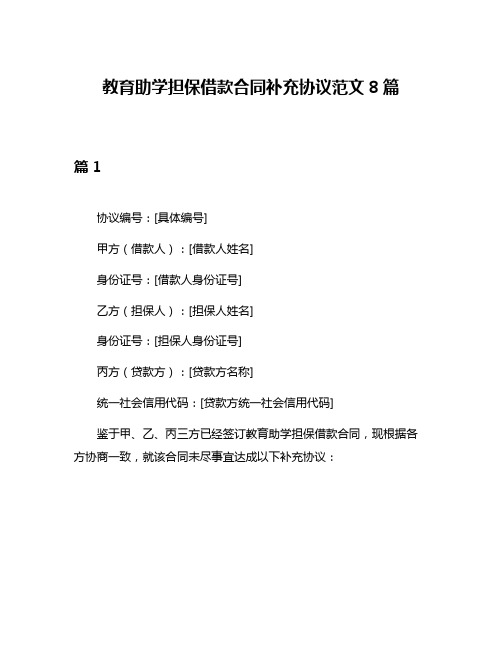 教育助学担保借款合同补充协议范文 8 篇

篇 1

协议编号：[具体编号]

甲方（借款人）：[借款人姓名]

身份证号：[借款人身份证号]

乙方（担保人）：[担保人姓名]

身份证号：[担保人身份证号]

丙方（贷款方）：[贷款方名称]

统一社会信用代码：[贷款方统一社会信用代码]

鉴于甲、乙、丙三方已经签订教育助学担保借款合同，现根据各方协商一致，就该合同未尽事宜达成以下补充协议：